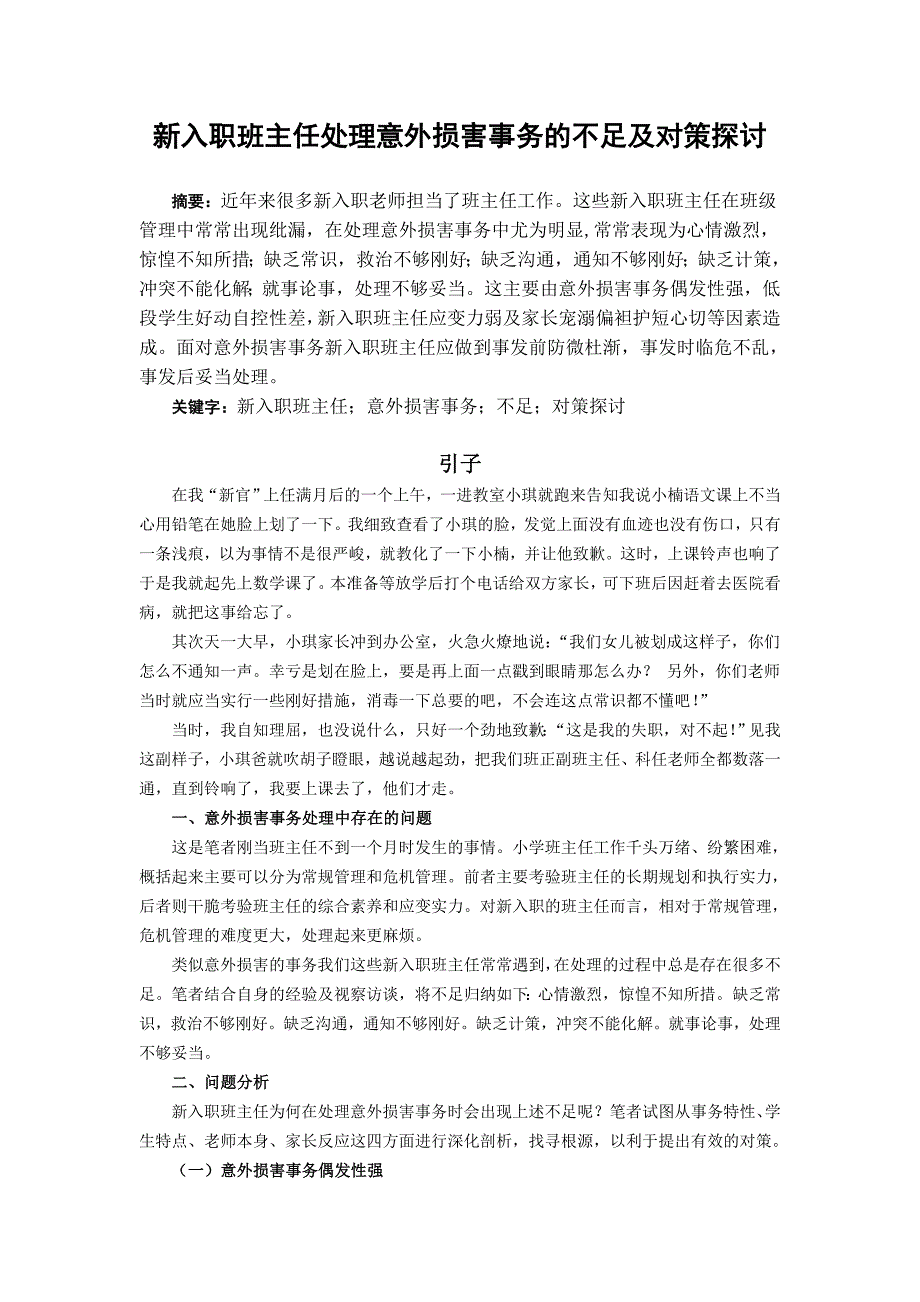 新入职班主任处理意外损害事务的不足及对策探讨

摘要：近年来很多新入职老师担当了班主任工作。这些新入职班主任在班级管理中常常出现纰漏，在处理意外损害事务中尤为明显，常常表现为心情激烈，惊惶不知所措；缺乏常识，救治不够刚好；缺乏沟通，通知不够刚好；缺乏计策，冲突不能化解；就事论事，处理不够妥当。这主要由意外损害事务偶发性强，低段学生好动自控性差，新入职班主任应变力弱及家长宠溺偏袒护短心切等因素造成。面对意外损害事务新入职班主任应做到事发前防微杜渐，事发时临危不乱，事发后妥当处理。

关键字：新入职班主任；意外损害事务；不足；对策探讨

引子

在我“新官”上任满月后的一个上午，一进教室小琪就跑来告知我说小楠语文课上不当心用铅笔在她脸上划了一下。我细致查看了小琪的脸，发觉上面没有血迹也没有伤口，只有一条浅痕，以为事情不是很严峻，就教化了一下小楠，并让他致歉。这时，上课铃声也响了于是我就起先上数学课了。本准备等放学后打个电话给双方家长，可下班后因赶着去医院看病，就把这事给忘了。

其次天一大早，小琪家长冲到办公室，火急火燎地说：“我们女儿被划成这样子，你们怎么不通知一声。幸亏是划在脸上，要是再上面一点戳到眼睛那怎么办？ 另外，你们老师当时就应当实行一些刚好措施，消毒一下总要的吧，不会连这点常识都不懂吧！”

当时，我自知理屈，也没说什么，只好一个劲地致歉：“这是我的失职，对不起！”见我这副样子，小琪爸就吹胡子瞪眼，越说越起劲，把我们班正副班主任、科任老师全都数落一通，直到铃响了，我要上课去了，他们才走。

一、意外损害事务处理中存在的问题

这是笔者刚当班主任不到一个月时发生的事情。小学班主任工作千头万绪、纷繁困难，概括起来主要可以分为常规管理和危机管理。前者主要考验班主任的长期规划和执行实力，后者则干脆考验班主任的综合素养和应变实力。对新入职的班主任而言，相对于常规管理，危机管理的难度更大，处理起来更麻烦。

类似意外损害的事务我们这些新入职班主任常常遇到，在处理的过程中总是存在很多不足。笔者结合自身的经验及视察访谈，将不足归纳如下：心情激烈，惊惶不知所措。缺乏常识，救治不够刚好。缺乏沟通，通知不够刚好。缺乏计策，冲突不能化解。就事论事，处理不够妥当。

二、问题分析

新入职班主任为何在处理意外损害事务时会出现上述不足呢？笔者试图从事务特性、学生特点、老师本身、家长反应这四方面进行深化剖析，找寻根源，以利于提出有效的对策。

（一）意外损害事务偶发性强